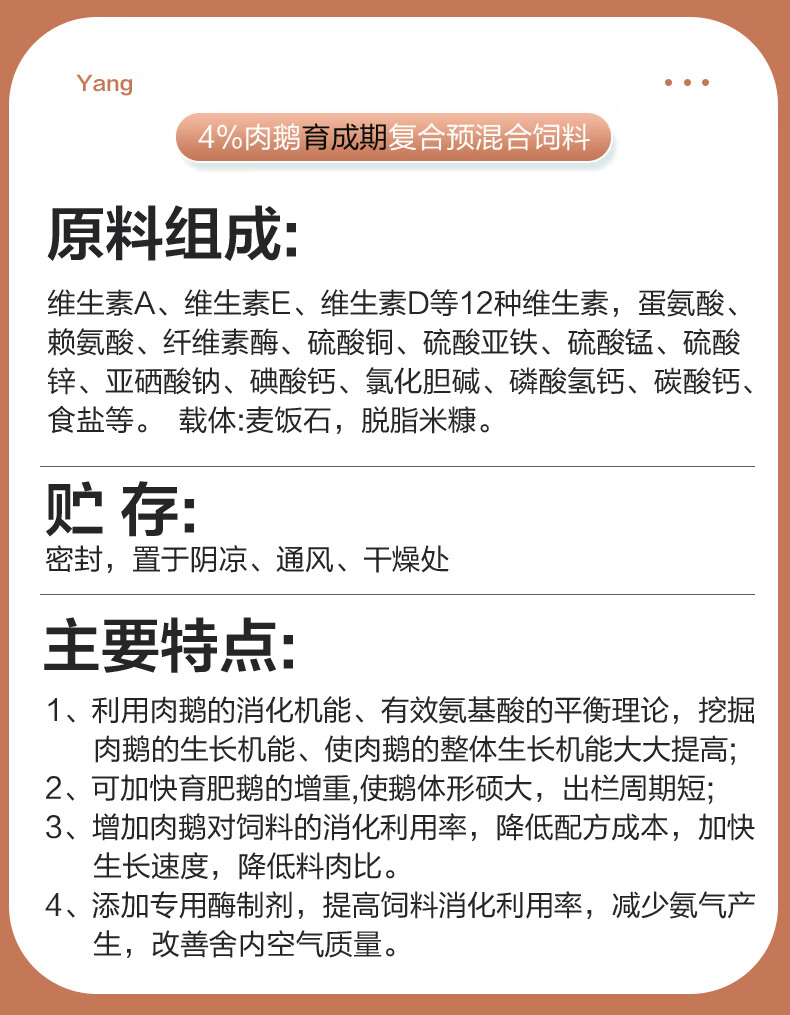 Yang

4%肉鹅育成期复合预混合饲料

原料组成:

维生素A、维生素E、维生素D等12种维生素，蛋氨酸、赖氨酸、纤维素酶、硫酸铜、硫酸亚铁、硫酸锰、硫酸锌、亚硒酸钠、碘酸钙、氯化胆碱、磷酸氢钙、碳酸钙、食盐等。 载体:麦饭石，脱脂米糠。

贮 存:

密封，置于阴凉、通风、干燥处

主要特点:

1、利用肉鹅的消化机能、有效氨基酸的平衡理论，挖掘肉鹅的生长机能、使肉鹅的整体生长机能大大提高;

2、可加快育肥鹅的增重,使鹅体形硕大，出栏周期短;

3、增加肉鹅对饲料的消化利用率，降低配方成本，加快生长速度，降低料肉比。

4、添加专用酶制剂，提高饲料消化利用率，减少氨气产生，改善舍内空气质量。